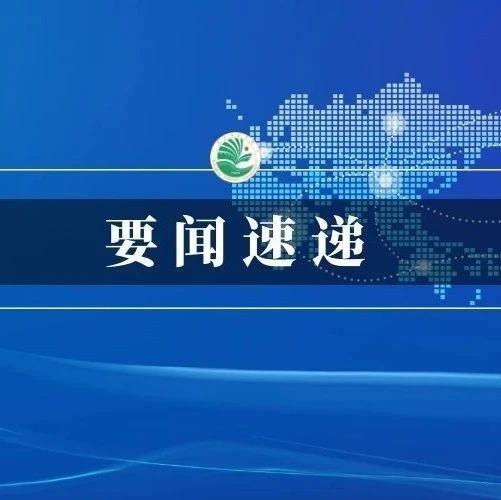 要闻速递